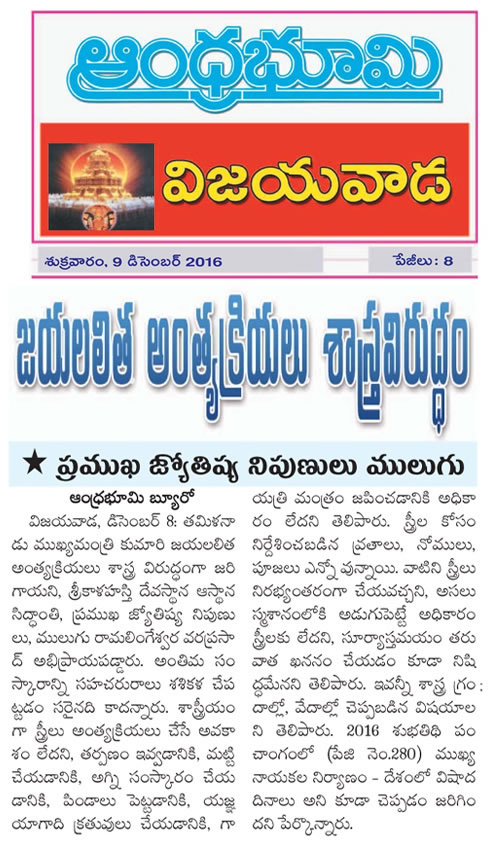 ఆంధ్రభూమి

విజయవాడ

శుక్రవారం, 9 డిసెంబర్ 2016

పేజీలు: 8

జయలలిత అంత్యక్రియలు శాస్త్రవిరుద్ధం

★ ప్రముఖ జ్యోతిష్య నిపుణులు ములుగు

ఆంధ్రభూమి బ్యూరో

విజయవాడ, డిసెంబర్ 8: తమిళనాడు ముఖ్యమంత్రి కుమారి జయలలిత అంత్యక్రియలు శాస్త్ర విరుద్ధంగా జరిగాయని, శ్రీకాళహస్తి దేవస్థాన ఆస్థాన సిద్ధాంతి, ప్రముఖ జ్యోతిష్య నిపుణులు, ములుగు రామలింగేశ్వర వరప్రసాద్ అభిప్రాయపడ్డారు. అంతిమ సంస్కారాన్ని సహచరురాలు శశికళ చేపట్టడం సరైనది కాదన్నారు. శాస్త్రీయంగా స్త్రీలు అంత్యక్రియలు చేసే అవకాశం లేదని, తర్పణం ఇవ్వడానికి, మట్టి చేయడానికి, అగ్ని సంస్కారం చేయడానికి, పిండాలు పెట్టడానికి, యజ్ఞ యాగాది క్రతువులు చేయడానికి, గాయత్రి మంత్రం జపించడానికి అధికారం లేదని తెలిపారు. స్త్రీల కోసం నిర్దేశించబడిన వ్రతాలు, నోములు, పూజలు ఎన్నో వున్నాయి. వాటిని స్త్రీలు నిరభ్యంతరంగా చేయవచ్చని, అసలు స్మశానంలోకి అడుగుపెట్టే అధికారం స్త్రీలకు లేదని, సూర్యాస్తమయం తరువాత ఖననం చేయడం కూడా నిషిద్ధమేనని తెలిపారు. ఇవన్నీ శాస్త్ర గ్రంథాల్లో, వేదాల్లో చెప్పబడిన విషయాలని తెలిపారు. 2016 శుభతిథి పంచాంగంలో (పేజి నెం.280) ముఖ్య నాయకుల నిర్యాణం - దేశంలో విషాద దినాలు అని కూడా చెప్పడం జరిగిందని పేర్కొన్నారు.